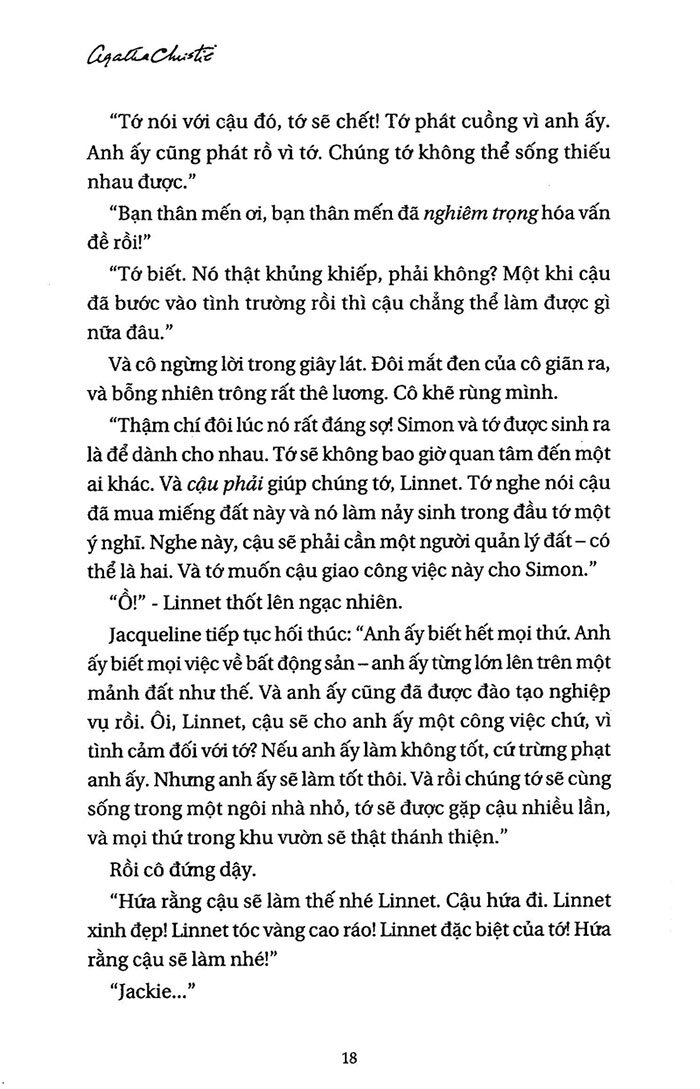 Agatha Christie

"Tớ nói với cậu đó, tớ sẽ chết! Tớ phát cuồng vì anh ấy. Anh ấy cũng phát rồ vì tớ. Chúng tớ không thể sống thiếu nhau được."

"Bạn thân mến ơi, bạn thân mến đã nghiêm trọng hóa vấn đề rồi!"

"Tớ biết. Nó thật khủng khiếp, phải không? Một khi cậu đã bước vào tình trường rồi thì cậu chẳng thể làm được gì nữa đâu."

Và cô ngừng lời trong giây lát. Đôi mắt đen của cô giãn ra, và bỗng nhiên trông rất thê lương. Cô khẽ rùng mình.

"Thậm chí đôi lúc nó rất đáng sợ! Simon và tớ được sinh ra là để dành cho nhau. Tớ sẽ không bao giờ quan tâm đến một ai khác. Và cậu phải giúp chúng tớ, Linnet. Tớ nghe nói cậu đã mua miếng đất này và nó làm nảy sinh trong đầu tớ một ý nghĩ. Nghe này, cậu sẽ phải cần một người quản lý đất – có thể là hai. Và tớ muốn cậu giao công việc này cho Simon."

"Ồ!" - Linnet thốt lên ngạc nhiên.

Jacqueline tiếp tục hối thúc: "Anh ấy biết hết mọi thứ. Anh ấy biết mọi việc về bất động sản – anh ấy từng lớn lên trên một mảnh đất như thế. Và anh ấy cũng đã được đào tạo nghiệp vụ rồi. Ôi, Linnet, cậu sẽ cho anh ấy một công việc chứ, vì tình cảm đối với tớ? Nếu anh ấy làm không tốt, cứ trừng phạt anh ấy. Nhưng anh ấy sẽ làm tốt thôi. Và rồi chúng tớ sẽ cùng sống trong một ngôi nhà nhỏ, tớ sẽ được gặp cậu nhiều lần, và mọi thứ trong khu vườn sẽ thật thánh thiện."

Rồi cô đứng dậy.

"Hứa rằng cậu sẽ làm thế nhé Linnet. Cậu hứa đi. Linnet xinh đẹp! Linnet tóc vàng cao ráo! Linnet đặc biệt của tớ! Hứa rằng cậu sẽ làm nhé!"

"Jackie..."

18